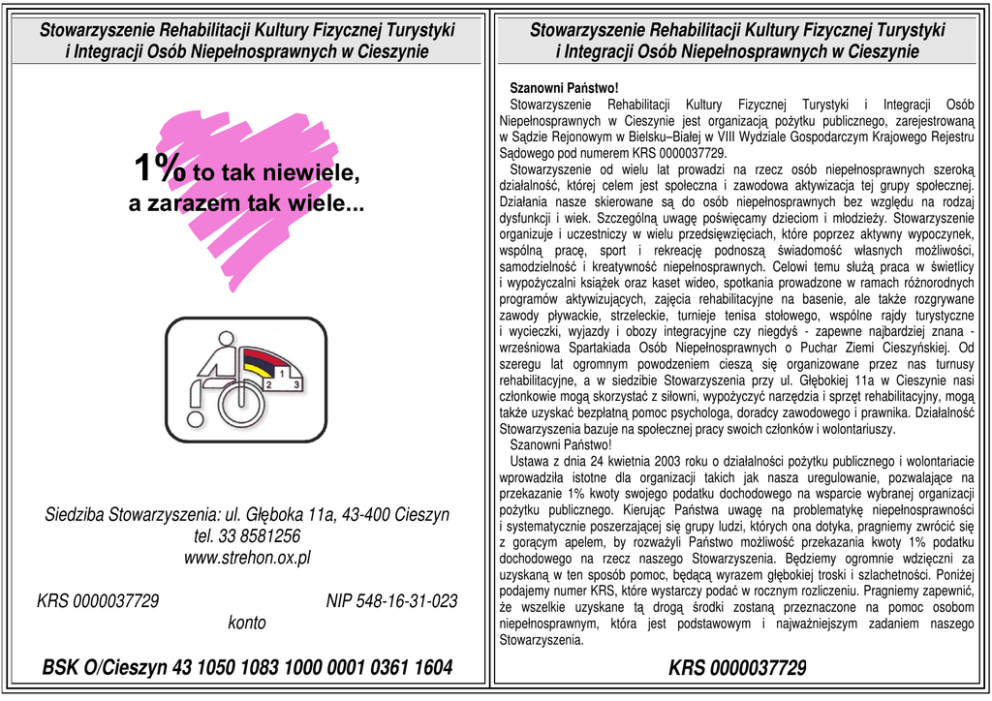 Stowarzyszenie Rehabilitacji Kultury Fizycznej Turystyki i Integracji Osób Niepełnosprawnych w Cieszynie

1% to tak niewiele, a zarazem tak wiele...

1 2 3

Siedziba Stowarzyszenia: ul. Głęboka 11a, 43-400 Cieszyn
tel. 33 8581256
www.strehon.ox.pl

KRS 0000037729

NIP 548-16-31-023

konto

BSK O/Cieszyn 43 1050 1083 1000 0001 0361 1604

Stowarzyszenie Rehabilitacji Kultury Fizycznej Turystyki i Integracji Osób Niepełnosprawnych w Cieszynie

Szanowni Państwo!
Stowarzyszenie Rehabilitacji Kultury Fizycznej Turystyki i Integracji Osób Niepełnosprawnych w Cieszynie jest organizacją pożytku publicznego, zarejestrowaną w Sądzie Rejonowym w Bielsku–Białej w VIII Wydziale Gospodarczym Krajowego Rejestru Sądowego pod numerem KRS 0000037729.
Stowarzyszenie od wielu lat prowadzi na rzecz osób niepełnosprawnych szeroką działalność, której celem jest społeczna i zawodowa aktywizacja tej grupy społecznej. Działania nasze skierowane są do osób niepełnosprawnych bez względu na rodzaj dysfunkcji i wiek. Szczególną uwagę poświęcamy dzieciom i młodzieży. Stowarzyszenie organizuje i uczestniczy w wielu przedsięwzięciach, które poprzez aktywny wypoczynek, wspólną pracę, sport i rekreację podnoszą świadomość własnych możliwości, samodzielność i kreatywność niepełnosprawnych. Celowi temu służą praca w świetlicy i wypożyczalni książek oraz kaset wideo, spotkania prowadzone w ramach różnorodnych programów aktywizujących, zajęcia rehabilitacyjne na basenie, ale także rozgrywane zawody pływackie, strzeleckie, turnieje tenisa stołowego, wspólne rajdy turystyczne i wycieczki, wyjazdy i obozy integracyjne czy niegdyś - zapewne najbardziej znana - wrześniowa Spartakiada Osób Niepełnosprawnych o Puchar Ziemi Cieszyńskiej. Od szeregu lat ogromnym powodzeniem cieszą się organizowane przez nas turnusy rehabilitacyjne, a w siedzibie Stowarzyszenia przy ul. Głębokiej 11a w Cieszynie nasi członkowie mogą skorzystać z siłowni, wypożyczyć narzędzia i sprzęt rehabilitacyjny, mogą także uzyskać bezpłatną pomoc psychologa, doradcy zawodowego i prawnika. Działalność Stowarzyszenia bazuje na społecznej pracy swoich członków i wolontariuszy.
Szanowni Państwo!
Ustawa z dnia 24 kwietnia 2003 roku o działalności pożytku publicznego i wolontariacie wprowadziła istotne dla organizacji takich jak nasza uregulowanie, pozwalające na przekazanie 1% kwoty swojego podatku dochodowego na wsparcie wybranej organizacji pożytku publicznego. Kierując Państwa uwagę na problematykę niepełnosprawności i systematycznie poszerzającej się grupy ludzi, których ona dotyka, pragniemy zwrócić się z gorącym apelem, by rozważyli Państwo możliwość przekazania kwoty 1% podatku dochodowego na rzecz naszego Stowarzyszenia. Będziemy ogromnie wdzięczni za uzyskaną w ten sposób pomoc, będącą wyrazem głębokiej troski i szlachetności. Poniżej podajemy numer KRS, które wystarczy podać w rocznym rozliczeniu. Pragniemy zapewnić, że wszelkie uzyskane tą drogą środki zostaną przeznaczone na pomoc osobom niepełnosprawnym, która jest podstawowym i najważniejszym zadaniem naszego Stowarzyszenia.

KRS 0000037729